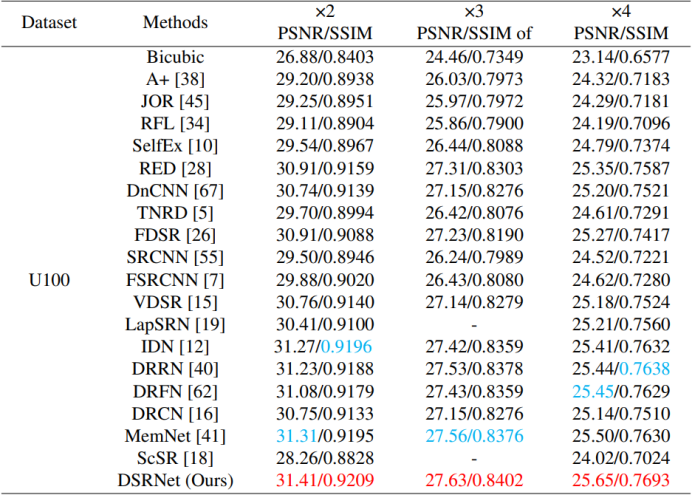 | Dataset | Methods | ×2 PSNR/SSIM | ×3 PSNR/SSIM of | ×4 PSNR/SSIM |
|---|---|---|---|---|
| U100 | Bicubic | 26.88/0.8403 | 24.46/0.7349 | 23.14/0.6577 |
| | A+ [38] | 29.20/0.8938 | 26.03/0.7973 | 24.32/0.7183 |
| | JOR [45] | 29.25/0.8951 | 25.97/0.7972 | 24.29/0.7181 |
| | RFL [34] | 29.11/0.8904 | 25.86/0.7900 | 24.19/0.7096 |
| | SelfEx [10] | 29.54/0.8967 | 26.44/0.8088 | 24.79/0.7374 |
| | RED [28] | 30.91/0.9159 | 27.31/0.8303 | 25.35/0.7587 |
| | DnCNN [67] | 30.74/0.9139 | 27.15/0.8276 | 25.20/0.7521 |
| | TNRD [5] | 29.70/0.8994 | 26.42/0.8076 | 24.61/0.7291 |
| | FDSR [26] | 30.91/0.9088 | 27.23/0.8190 | 25.27/0.7417 |
| | SRCNN [55] | 29.50/0.8946 | 26.24/0.7989 | 24.52/0.7221 |
| | FSRCNN [7] | 29.88/0.9020 | 26.43/0.8080 | 24.62/0.7280 |
| | VDSR [15] | 30.76/0.9140 | 27.14/0.8279 | 25.18/0.7524 |
| | LapSRN [19] | 30.41/0.9100 | - | 25.21/0.7560 |
| | IDN [12] | 31.27/0.9196 | 27.42/0.8359 | 25.41/0.7632 |
| | DRRN [40] | 31.23/0.9188 | 27.53/0.8378 | 25.44/0.7638 |
| | DRFN [62] | 31.08/0.9179 | 27.43/0.8359 | 25.45/0.7629 |
| | DRCN [16] | 30.75/0.9133 | 27.15/0.8276 | 25.14/0.7510 |
| | MemNet [41] | 31.31/0.9195 | 27.56/0.8376 | 25.50/0.7630 |
| | ScSR [18] | 28.26/0.8828 | - | 24.02/0.7024 |
| | DSRNet (Ours) | 31.41/0.9209 | 27.63/0.8402 | 25.65/0.7693 |